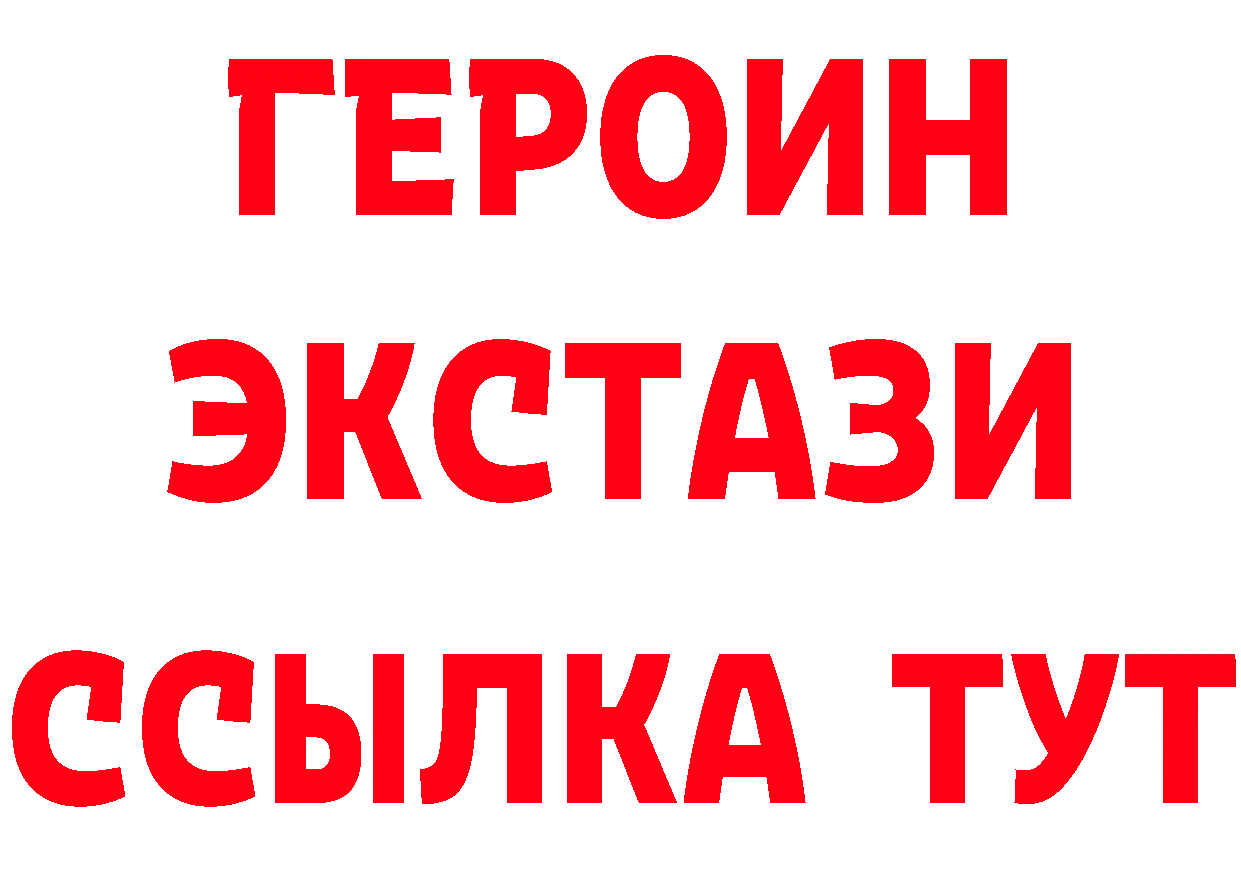 ГЕРОИН
ЭКСТАЗИ
ССЫЛКА ТУТ